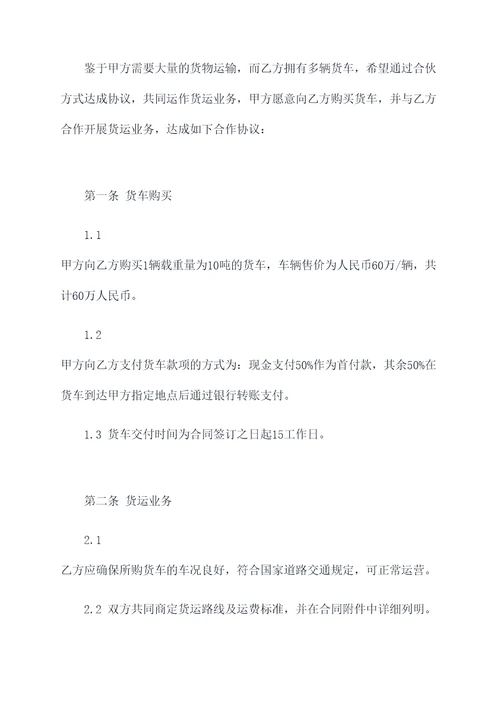 鉴于甲方需要大量的货物运输，而乙方拥有多辆货车，希望通过合伙方式达成协议，共同运作货运业务，甲方愿意向乙方购买货车，并与乙方合作开展货运业务，达成如下合作协议：

第一条 货车购买

1.1

甲方向乙方购买1辆载重量为10吨的货车，车辆售价为人民币60万/辆，共计60万人民币。

1.2

甲方向乙方支付货车款项的方式为：现金支付50%作为首付款，其余50%在货车到达甲方指定地点后通过银行转账支付。

1.3 货车交付时间为合同签订之日起15工作日。

第二条 货运业务

2.1

乙方应确保所购货车的车况良好，符合国家道路交通规定，可正常运营。

2.2 双方共同商定货运路线及运费标准，并在合同附件中详细列明。